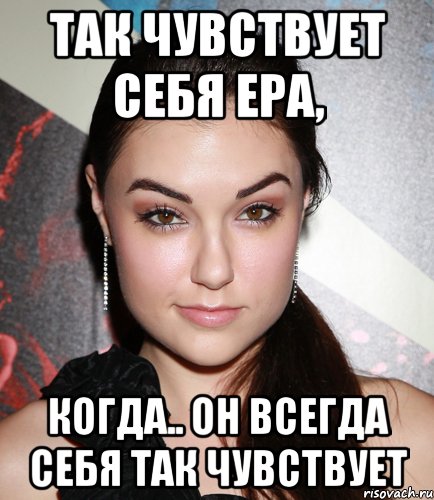 ТАК ЧУВСТВУЕТ СЕБЯ ЕРА,

КОГДА.. ОН ВСЕГДА СЕБЯ ТАК ЧУВСТВУЕТ

risovach.ru